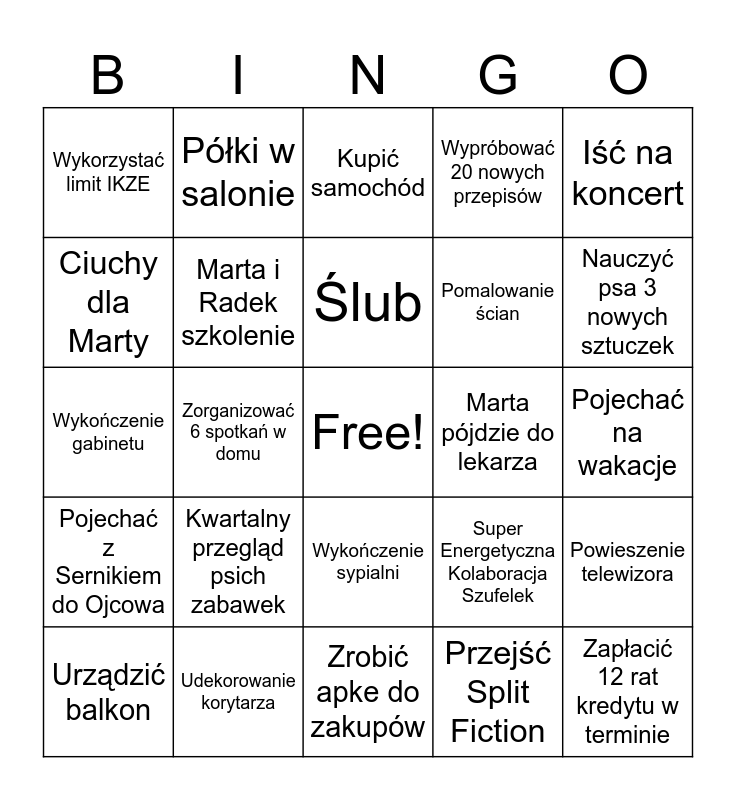 | B | I | N | G | O |
|---|---|---|---|---|
| Wykorzystać limit IKZE | Półki w salonie | Kupić samochód | Wypróbować 20 nowych przepisów | Iść na koncert |
| Ciuchy dla Marty | Marta i Radek szkolenie | Ślub | Pomalowanie ścian | Nauczyć psa 3 nowych sztuczek |
| Wykończenie gabinetu | Zorganizować 6 spotkań w domu | Free! | Marta pójdzie do lekarza | Pojechać na wakacje |
| Pojechać z Sernikiem do Ojcowa | Kwartalny przegląd psich zabawek | Wykończenie sypialni | Super Energetyczna Kolaboracja Szufelek | Powieszenie telewizora |
| Urządzić balkon | Udekorowanie korytarza | Zrobić apke do zakupów | Przejść Split Fiction | Zapłacić 12 rat kredytu w terminie |